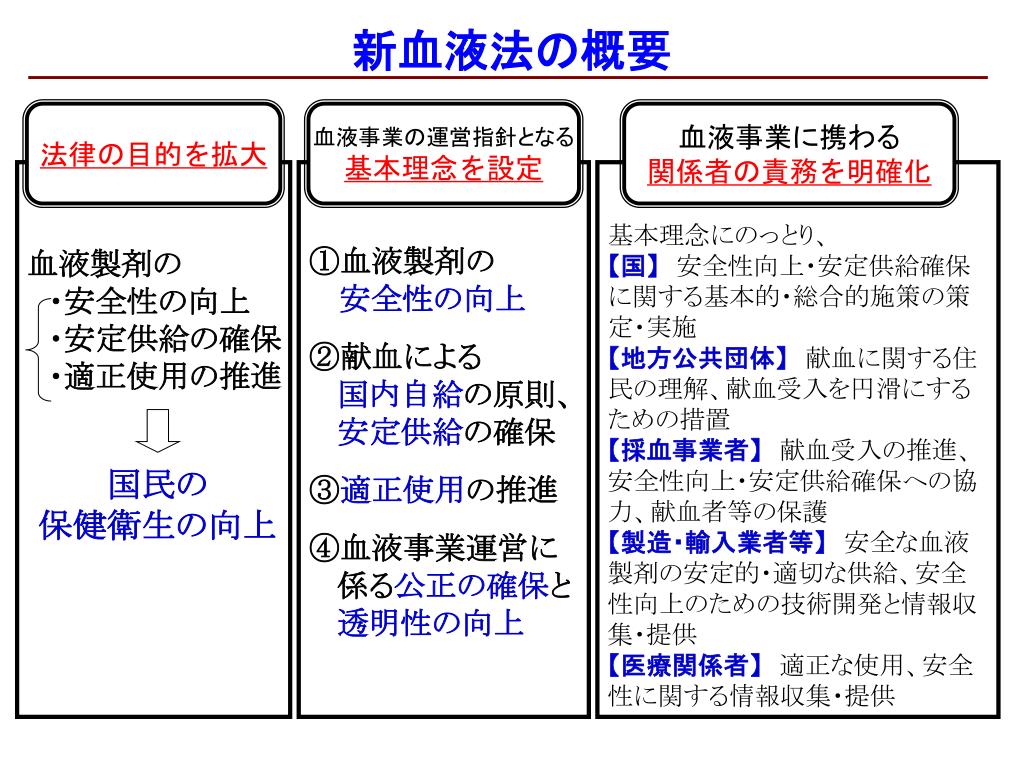 新血液法の概要

法律の目的を拡大

血液製剤の
・安全性の向上
・安定供給の確保
・適正使用の推進

国民の
保健衛生の向上

血液事業の運営指針となる
基本理念を設定

①血液製剤の
安全性の向上

②献血による
国内自給の原則、
安定供給の確保

③適正使用の推進

④血液事業運営に
係る公正の確保と
透明性の向上

血液事業に携わる
関係者の責務を明確化

基本理念にのっとり、
【国】 安全性向上・安定供給確保に関する基本的・総合的施策の策定・実施
【地方公共団体】 献血に関する住民の理解、献血受入を円滑にするための措置
【採血事業者】 献血受入の推進、安全性向上・安定供給確保への協力、献血者等の保護
【製造・輸入業者等】 安全な血液製剤の安定的・適切な供給、安全性向上のための技術開発と情報収集・提供
【医療関係者】 適正な使用、安全性に関する情報収集・提供